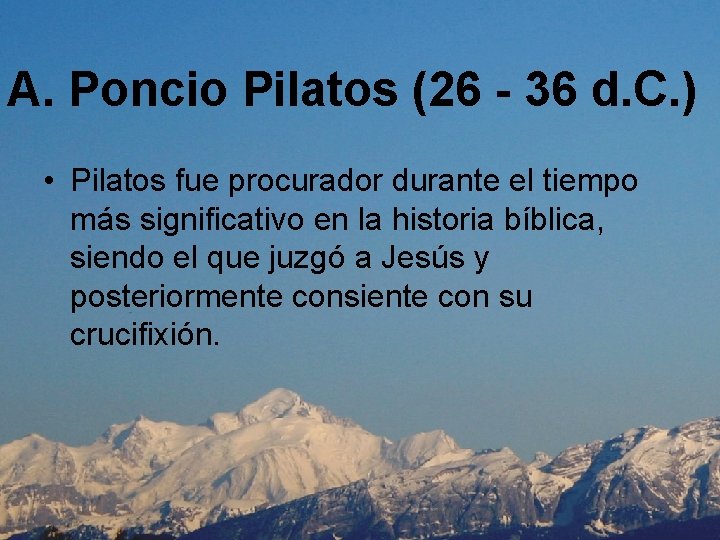 A. Poncio Pilatos (26 - 36 d.C.)

• Pilatos fue procurador durante el tiempo más significativo en la historia bíblica, siendo el que juzgó a Jesús y posteriormente consiente con su crucifixión.